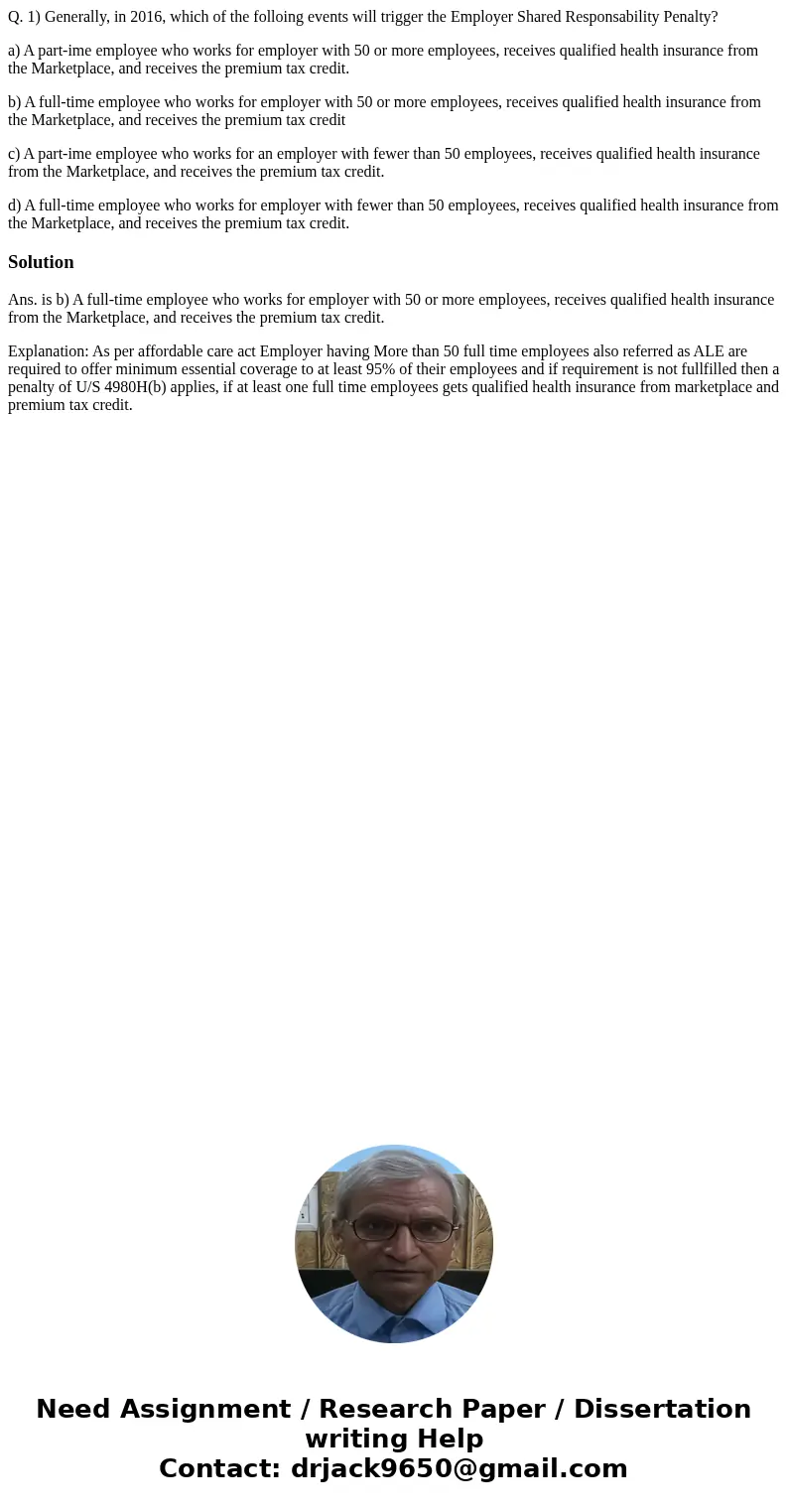 Q. 1) Generally, in 2016, which of the folloing events will trigger the Employer Shared Responsability Penalty?

a) A part-ime employee who works for employer with 50 or more employees, receives qualified health insurance from the Marketplace, and receives the premium tax credit.

b) A full-time employee who works for employer with 50 or more employees, receives qualified health insurance from the Marketplace, and receives the premium tax credit

c) A part-ime employee who works for an employer with fewer than 50 employees, receives qualified health insurance from the Marketplace, and receives the premium tax credit.

d) A full-time employee who works for employer with fewer than 50 employees, receives qualified health insurance from the Marketplace, and receives the premium tax credit.

Solution

Ans. is b) A full-time employee who works for employer with 50 or more employees, receives qualified health insurance from the Marketplace, and receives the premium tax credit.

Explanation: As per affordable care act Employer having More than 50 full time employees also referred as ALE are required to offer minimum essential coverage to at least 95% of their employees and if requirement is not fullfilled then a penalty of U/S 4980H(b) applies, if at least one full time employees gets qualified health insurance from marketplace and premium tax credit.

Need Assignment / Research Paper / Dissertation writing Help
Contact: drjack9650@gmail.com